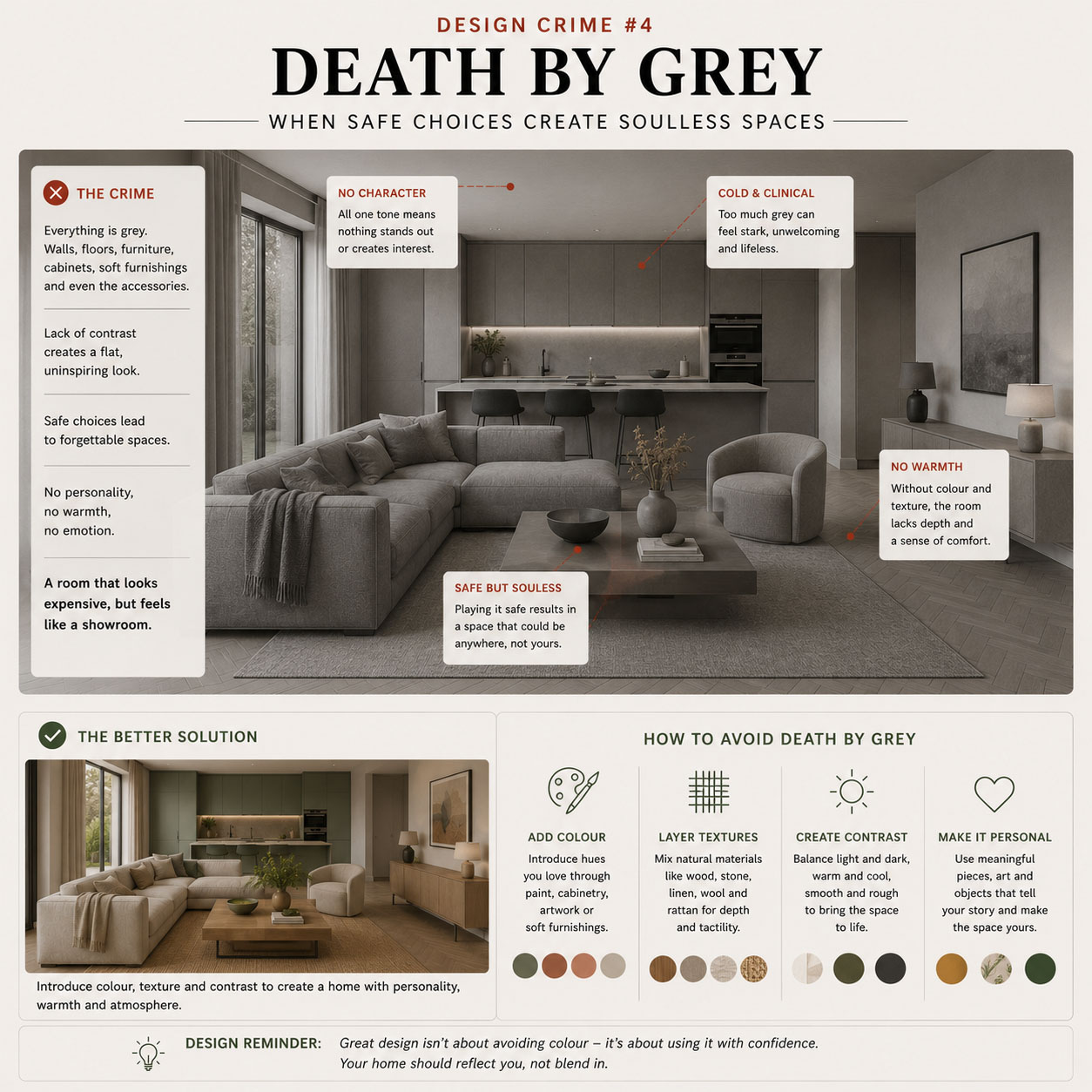 DESIGN CRIME #4

DEATH BY GREY

WHEN SAFE CHOICES CREATE SOULLESS SPACES

THE CRIME

Everything is grey. Walls, floors, furniture, cabinets, soft furnishings and even the accessories.

Lack of contrast creates a flat, uninspiring look.

Safe choices lead to forgettable spaces.

No personality, no warmth, no emotion.

A room that looks expensive, but feels like a showroom.

NO CHARACTER

All one tone means nothing stands out or creates interest.

COLD & CLINICAL

Too much grey can feel stark, unwelcoming and lifeless.

NO WARMTH

Without colour and texture, the room lacks depth and a sense of comfort.

SAFE BUT SOULESS

Playing it safe results in a space that could be anywhere, not yours.

THE BETTER SOLUTION

Introduce colour, texture and contrast to create a home with personality, warmth and atmosphere.

HOW TO AVOID DEATH BY GREY

ADD COLOUR

Introduce hues you love through paint, cabinetry, artwork or soft furnishings.

LAYER TEXTURES

Mix natural materials like wood, stone, linen, wool and rattan for depth and tactility.

CREATE CONTRAST

Balance light and dark, warm and cool, smooth and rough to bring the space to life.

MAKE IT PERSONAL

Use meaningful pieces, art and objects that tell your story and make the space yours.

DESIGN REMINDER: Great design isn't about avoiding colour – it's about using it with confidence. Your home should reflect you, not blend in.